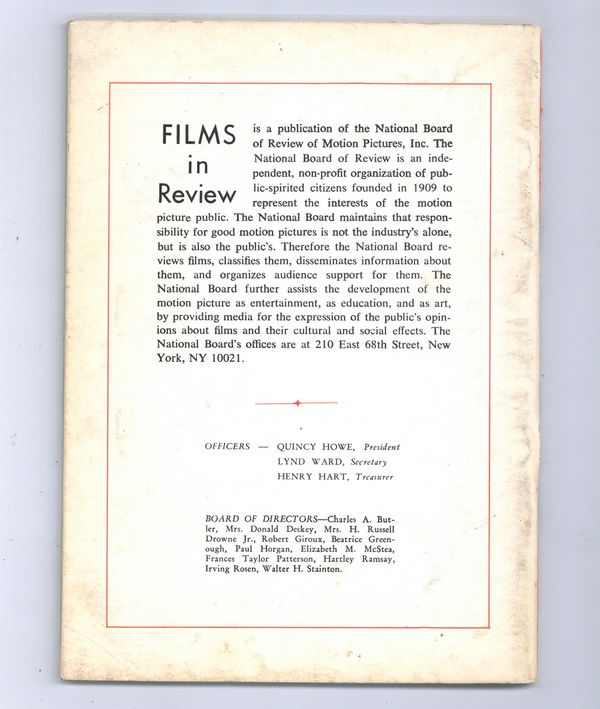 FILMS in Review is a publication of the National Board of Review of Motion Pictures, Inc. The National Board of Review is an independent, non-profit organization of public-spirited citizens founded in 1909 to represent the interests of the motion picture public. The National Board maintains that responsibility for good motion pictures is not the industry's alone, but is also the public's. Therefore the National Board reviews films, classifies them, disseminates information about them, and organizes audience support for them. The National Board further assists the development of the motion picture as entertainment, as education, and as art, by providing media for the expression of the public's opinions about films and their cultural and social effects. The National Board's offices are at 210 East 68th Street, New York, NY 10021.

OFFICERS — QUINCY HOWE, President
LYND WARD, Secretary
HENRY HART, Treasurer

BOARD OF DIRECTORS—Charles A. Butler, Mrs. Donald Deskey, Mrs. H. Russell Drowne Jr., Robert Giroux, Beatrice Greenough, Paul Horgan, Elizabeth M. McStea, Frances Taylor Patterson, Hartley Ramsay, Irving Rosen, Walter H. Stainton.